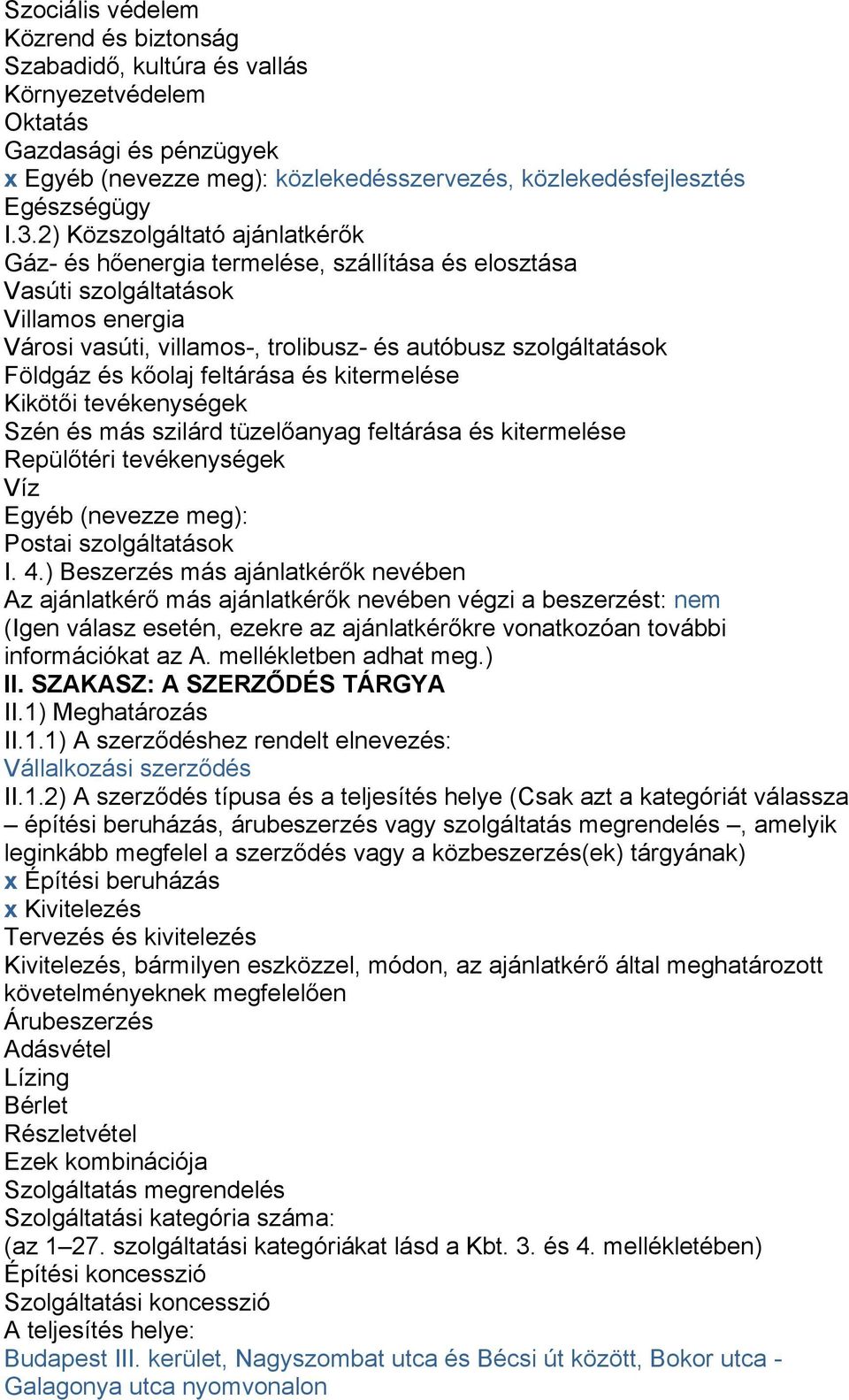 Szociális védelem
Közrend és biztonság
Szabadidő, kultúra és vallás
Környezetvédelem
Oktatás
Gazdasági és pénzügyek
x Egyéb (nevezze meg): közlekedésszervezés, közlekedésfejlesztés
Egészségügy
I.3.2) Közszolgáltató ajánlatkérők
Gáz- és hőenergia termelése, szállítása és elosztása
Vasúti szolgáltatások
Villamos energia
Városi vasúti, villamos-, trolibusz- és autóbusz szolgáltatások
Földgáz és kőolaj feltárása és kitermelése
Kikötői tevékenységek
Szén és más szilárd tüzelőanyag feltárása és kitermelése
Repülőtéri tevékenységek
Víz
Egyéb (nevezze meg):
Postai szolgáltatások
I. 4.) Beszerzés más ajánlatkérők nevében
Az ajánlatkérő más ajánlatkérők nevében végzi a beszerzést: nem
(Igen válasz esetén, ezekre az ajánlatkérőkre vonatkozóan további információkat az A. mellékletben adhat meg.)
II. SZAKASZ: A SZERZŐDÉS TÁRGYA
II.1) Meghatározás
II.1.1) A szerződéshez rendelt elnevezés:
Vállalkozási szerződés
II.1.2) A szerződés típusa és a teljesítés helye (Csak azt a kategóriát válassza – építési beruházás, árubeszerzés vagy szolgáltatás megrendelés –, amelyik leginkább megfelel a szerződés vagy a közbeszerzés(ek) tárgyának)
x Építési beruházás
x Kivitelezés
Tervezés és kivitelezés
Kivitelezés, bármilyen eszközzel, módon, az ajánlatkérő által meghatározott követelményeknek megfelelően
Árubeszerzés
Adásvétel
Lízing
Bérlet
Részletvétel
Ezek kombinációja
Szolgáltatás megrendelés
Szolgáltatási kategória száma:
(az 1–27. szolgáltatási kategóriákat lásd a Kbt. 3. és 4. mellékletében)
Építési koncesszió
Szolgáltatási koncesszió
A teljesítés helye:
Budapest III. kerület, Nagyszombat utca és Bécsi út között, Bokor utca - Galagonya utca nyomvonalon